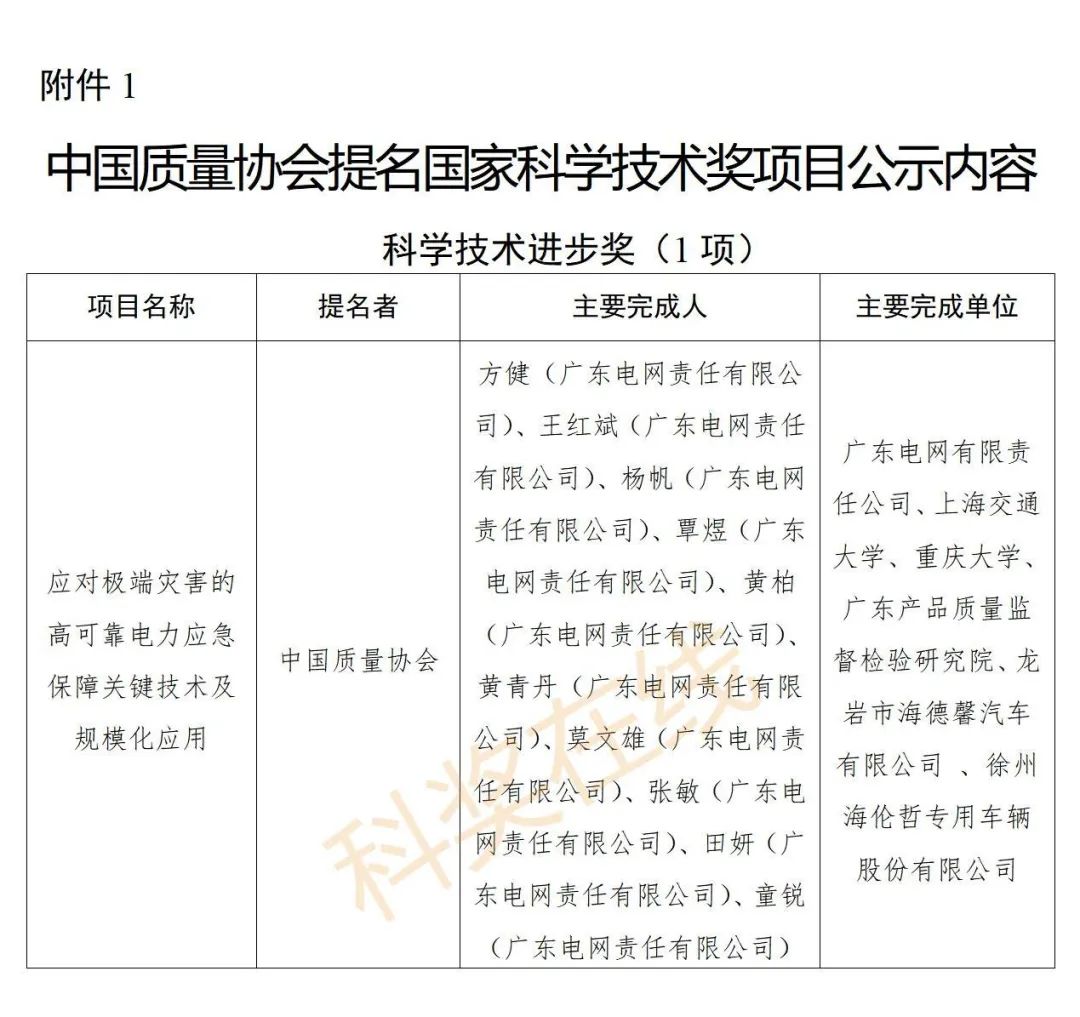 附件 1

中国质量协会提名国家科学技术奖项目公示内容

科学技术进步奖（1 项）

| 项目名称 | 提名者 | 主要完成人 | 主要完成单位 |
|---|---|---|---|
| 应对极端灾害的高可靠电力应急保障关键技术及规模化应用 | 中国质量协会 | 方健（广东电网责任有限公司）、王红斌（广东电网责任有限公司）、杨帆（广东电网责任有限公司）、覃煜（广东电网责任有限公司）、黄柏（广东电网责任有限公司）、黄青丹（广东电网责任有限公司）、莫文雄（广东电网责任有限公司）、张敏（广东电网责任有限公司）、田妍（广东电网责任有限公司）、童锐（广东电网责任有限公司） | 广东电网有限责任公司、上海交通大学、重庆大学、广东产品质量监督检验研究院、龙岩市海德馨汽车有限公司 、徐州海伦哲专用车辆股份有限公司 |

科奖在线